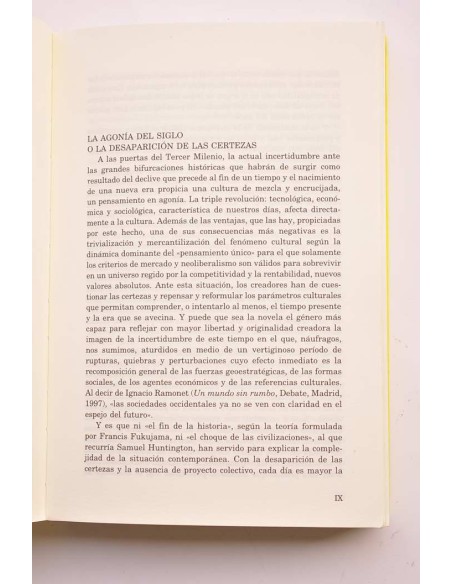 LA AGONÍA DEL SIGLO
O LA DESAPARICIÓN DE LAS CERTEZAS

A las puertas del Tercer Milenio, la actual incertidumbre ante las grandes bifurcaciones históricas que habrán de surgir como resultado del declive que precede al fin de un tiempo y el nacimiento de una nueva era propicia una cultura de mezcla y encrucijada, un pensamiento en agonía. La triple revolución: tecnológica, económica y sociológica, característica de nuestros días, afecta directamente a la cultura. Además de las ventajas, que las hay, propiciadas por este hecho, una de sus consecuencias más negativas es la trivialización y mercantilización del fenómeno cultural según la dinámica dominante del «pensamiento único» para el que solamente los criterios de mercado y neoliberalismo son válidos para sobrevivir en un universo regido por la competitividad y la rentabilidad, nuevos valores absolutos. Ante esta situación, los creadores han de cuestionar las certezas y repensar y reformular los parámetros culturales que permitan comprender, o intentarlo al menos, el tiempo presente y la era que se avecina. Y puede que sea la novela el género más capaz para reflejar con mayor libertad y originalidad creadora la imagen de la incertidumbre de este tiempo en el que, náufragos, nos sumimos, aturdidos en medio de un vertiginoso período de rupturas, quiebras y perturbaciones cuyo efecto inmediato es la recomposición general de las fuerzas geoestratégicas, de las formas sociales, de los agentes económicos y de las referencias culturales. Al decir de Ignacio Ramonet (Un mundo sin rumbo, Debate, Madrid, 1997), «las sociedades occidentales ya no se ven con claridad en el espejo del futuro».

Y es que ni «el fin de la historia», según la teoría formulada por Francis Fukujama, ni «el choque de las civilizaciones», al que recurría Samuel Huntington, han servido para explicar la complejidad de la situación contemporánea. Con la desaparición de las certezas y la ausencia de proyecto colectivo, cada día es mayor la

IX